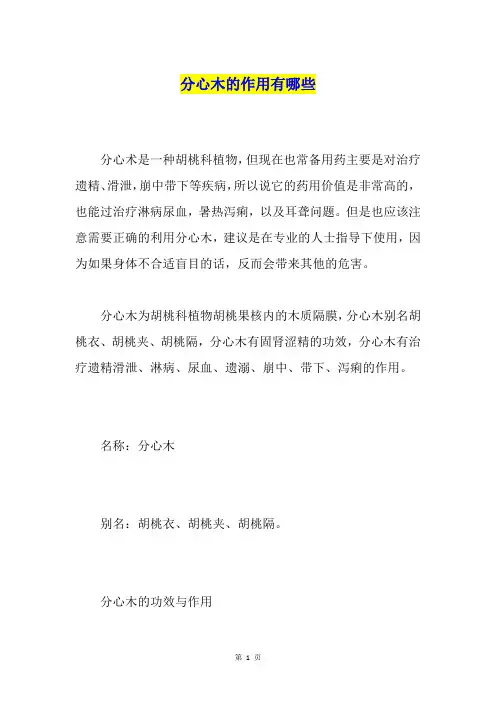 分心木的作用有哪些

分心术是一种胡桃科植物，但现在也常备用药主要是对治疗遗精、滑泄，崩中带下等疾病，所以说它的药用价值是非常高的，也能过治疗淋病尿血，暑热泻痢，以及耳聋问题。但是也应该注意需要正确的利用分心木，建议是在专业的人士指导下使用，因为如果身体不合适盲目的话，反而会带来其他的危害。

分心木为胡桃科植物胡桃果核内的木质隔膜，分心木别名胡桃衣、胡桃夹、胡桃隔，分心木有固肾涩精的功效，分心木有治疗遗精滑泄、淋病、尿血、遗溺、崩中、带下、泻痢的作用。

名称：分心木

别名：胡桃衣、胡桃夹、胡桃隔。

分心木的功效与作用

第 1 页